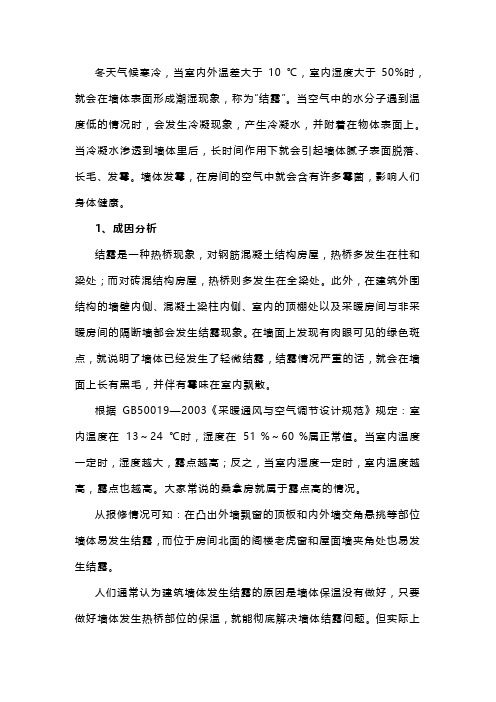 冬天气候寒冷，当室内外温差大于 10 ℃，室内湿度大于 50%时，就会在墙体表面形成潮湿现象，称为“结露”。当空气中的水分子遇到温度低的情况时，会发生冷凝现象，产生冷凝水，并附着在物体表面上。当冷凝水渗透到墙体里后，长时间作用下就会引起墙体腻子表面脱落、长毛、发霉。墙体发霉，在房间的空气中就会含有许多霉菌，影响人们身体健康。

1、成因分析

结露是一种热桥现象，对钢筋混凝土结构房屋，热桥多发生在柱和梁处；而对砖混结构房屋，热桥则多发生在全梁处。此外，在建筑外围结构的墙壁内侧、混凝土梁柱内侧、室内的顶棚处以及采暖房间与非采暖房间的隔断墙都会发生结露现象。在墙面上发现有肉眼可见的绿色斑点，就说明了墙体已经发生了轻微结露，结露情况严重的话，就会在墙面上长有黑毛，并伴有霉味在室内飘散。

根据 GB50019—2003《采暖通风与空气调节设计规范》规定：室内温度在 13～24 ℃时，湿度在 51 %～60 %属正常值。当室内温度一定时，湿度越大，露点越高；反之，当室内湿度一定时，室内温度越高，露点也越高。大家常说的桑拿房就属于露点高的情况。

从报修情况可知：在凸出外墙飘窗的顶板和内外墙交角悬挑等部位墙体易发生结露，而位于房间北面的阁楼老虎窗和屋面墙夹角处也易发生结露。

人们通常认为建筑墙体发生结露的原因是墙体保温没有做好，只要做好墙体发生热桥部位的保温，就能彻底解决墙体结露问题。但实际上